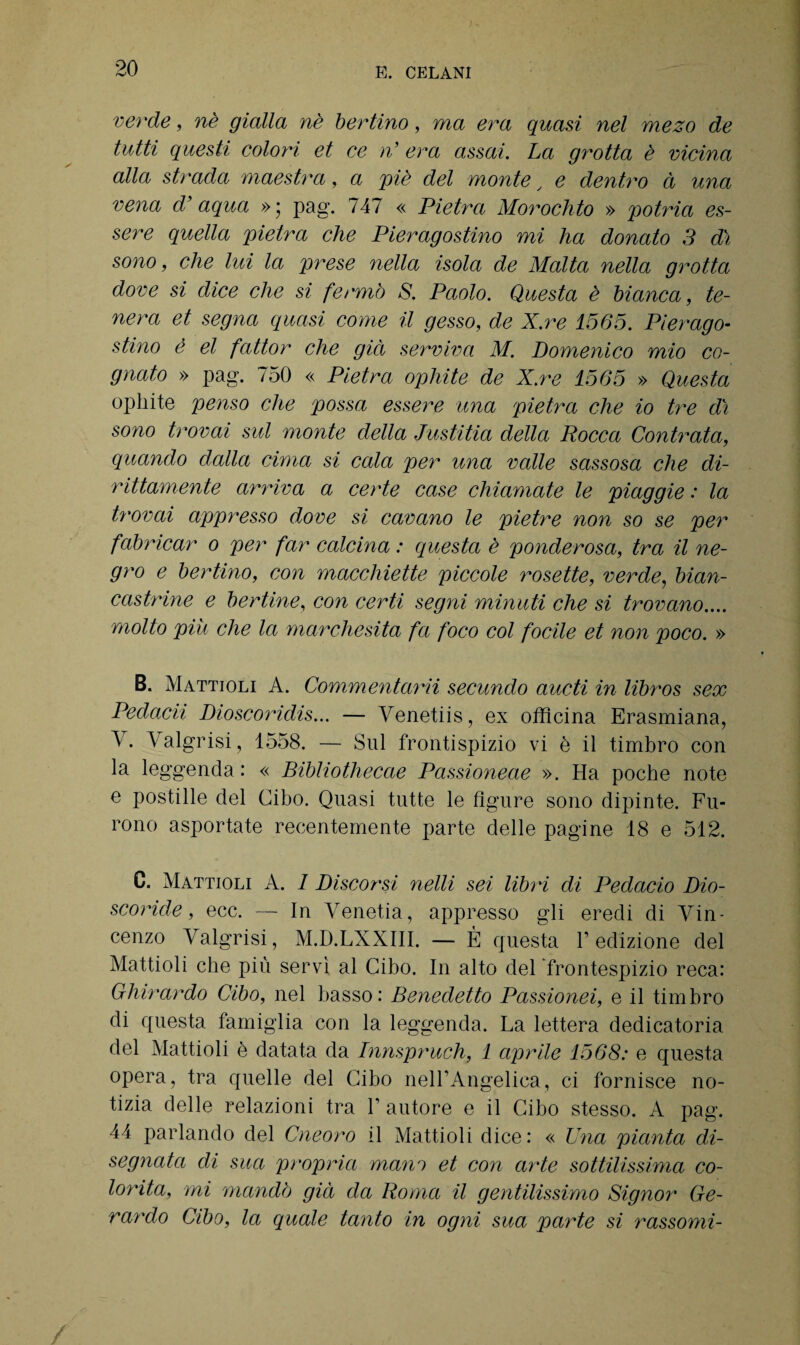 20

E. CELANI

verde, nè gialla nè bertino, ma era quasi nel mezo de tutti questi colori et ce n' era assai. La grotta è vicina alla strada maestra, a piè del monte, e dentro à una vena d' aqua »; pag. 747 « Pietra Morochto » potria essere quella pietra che Pieragostino mi ha donato 3 dì sono, che lui la prese nella isola de Malta nella grotta dove si dice che si fermò S. Paolo. Questa è bianca, tenera et segna quasi come il gesso, de X.re 1565. Pieragostino è el fattor che già serviva M. Domenico mio cognato » pag. 750 « Pietra ophite de X.re 1565 » Questa ophite penso che possa essere una pietra che io tre dì sono trovai sul monte della Justitia della Rocca Contrata, quando dalla cima si cala per una valle sassosa che dirittamente arriva a certe case chiamate le piaggie: la trovai appresso dove si cavano le pietre non so se per fabricar o per far calcina: questa è ponderosa, tra il negro e bertino, con macchiette piccole rosette, verde, biancastrine e bertine, con certi segni minuti che si trovano.... molto più che la marchesita fa foco col focile et non poco. »

B. Mattioli A. Commentarii secundo aucti in libros sex Pedacii Dioscoridis... — Venetiis, ex officina Erasmiana, V. Valgrisi, 1558. — Sul frontispizio vi è il timbro con la leggenda: « Bibliothecae Passioneae ». Ha poche note e postille del Cibo. Quasi tutte le figure sono dipinte. Furono asportate recentemente parte delle pagine 18 e 512.

C. Mattioli A. I Discorsi nelli sei libri di Pedacio Dioscoride, ecc. — In Venetia, appresso gli eredi di Vincenzo Valgrisi, M.D.LXXIII. — È questa l' edizione del Mattioli che più servì al Cibo. In alto del frontespizio reca: Ghirardo Cibo, nel basso: Benedetto Passionei, e il timbro di questa famiglia con la leggenda. La lettera dedicatoria del Mattioli è datata da Innspruch, 1 aprile 1568: e questa opera, tra quelle del Cibo nell'Angelica, ci fornisce notizia delle relazioni tra l' autore e il Cibo stesso. A pag. 44 parlando del Cneoro il Mattioli dice: « Una pianta disegnata di sua propria mano et con arte sottilissima colorita, mi mandò già da Roma il gentilissimo Signor Gerardo Cibo, la quale tanto in ogni sua parte si rassomi-